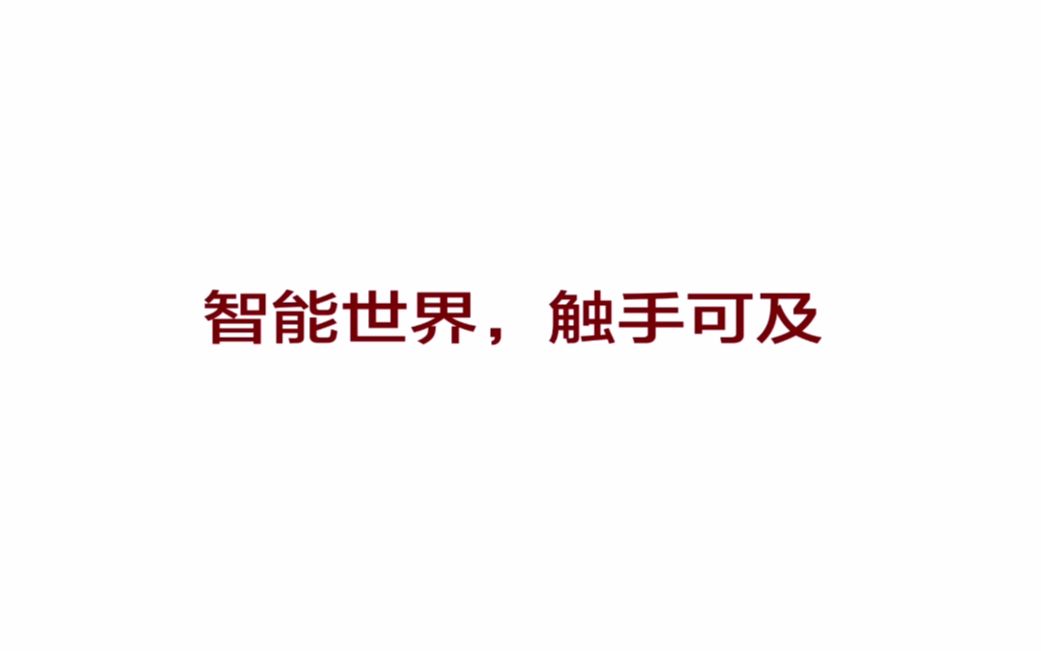 智能世界，触手可及